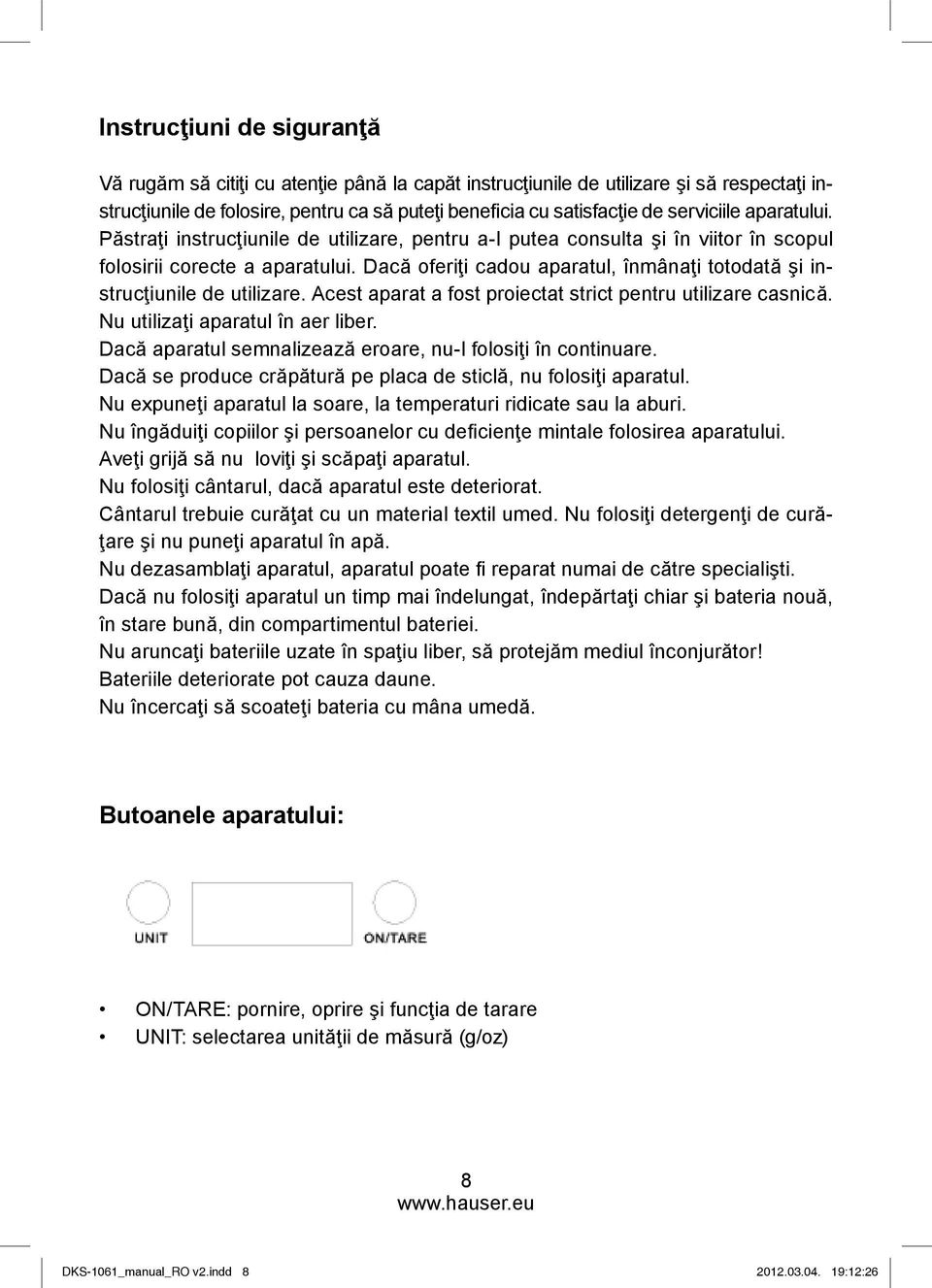 Instrucţiuni de siguranţă

Vă rugăm să citiţi cu atenţie până la capăt instrucţiunile de utilizare şi să respectaţi instrucţiunile de folosire, pentru ca să puteţi beneficia cu satisfacţie de serviciile aparatului. Păstraţi instrucţiunile de utilizare, pentru a-l putea consulta şi în viitor în scopul folosirii corecte a aparatului. Dacă oferiţi cadou aparatul, înmânaţi totodată şi instrucţiunile de utilizare. Acest aparat a fost proiectat strict pentru utilizare casnică. Nu utilizaţi aparatul în aer liber.
Dacă aparatul semnalizează eroare, nu-l folosiţi în continuare.
Dacă se produce crăpătură pe placa de sticlă, nu folosiţi aparatul.
Nu expuneţi aparatul la soare, la temperaturi ridicate sau la aburi.
Nu îngăduiţi copiilor şi persoanelor cu deficienţe mintale folosirea aparatului.
Aveţi grijă să nu loviţi şi scăpaţi aparatul.
Nu folosiţi cântarul, dacă aparatul este deteriorat.
Cântarul trebuie curăţat cu un material textil umed. Nu folosiţi detergenţi de curăţare şi nu puneţi aparatul în apă.
Nu dezasamblaţi aparatul, aparatul poate fi reparat numai de către specialişti.
Dacă nu folosiţi aparatul un timp mai îndelungat, îndepărtaţi chiar şi bateria nouă, în stare bună, din compartimentul bateriei.
Nu aruncaţi bateriile uzate în spaţiu liber, să protejăm mediul înconjurător!
Bateriile deteriorate pot cauza daune.
Nu încercaţi să scoateţi bateria cu mâna umedă.

Butoanele aparatului:

UNIT
ON/TARE

• ON/TARE: pornire, oprire şi funcţia de tarare
• UNIT: selectarea unităţii de măsură (g/oz)

8
www.hauser.eu

DKS-1061_manual_RO v2.indd 8
2012.03.04. 19:12:26